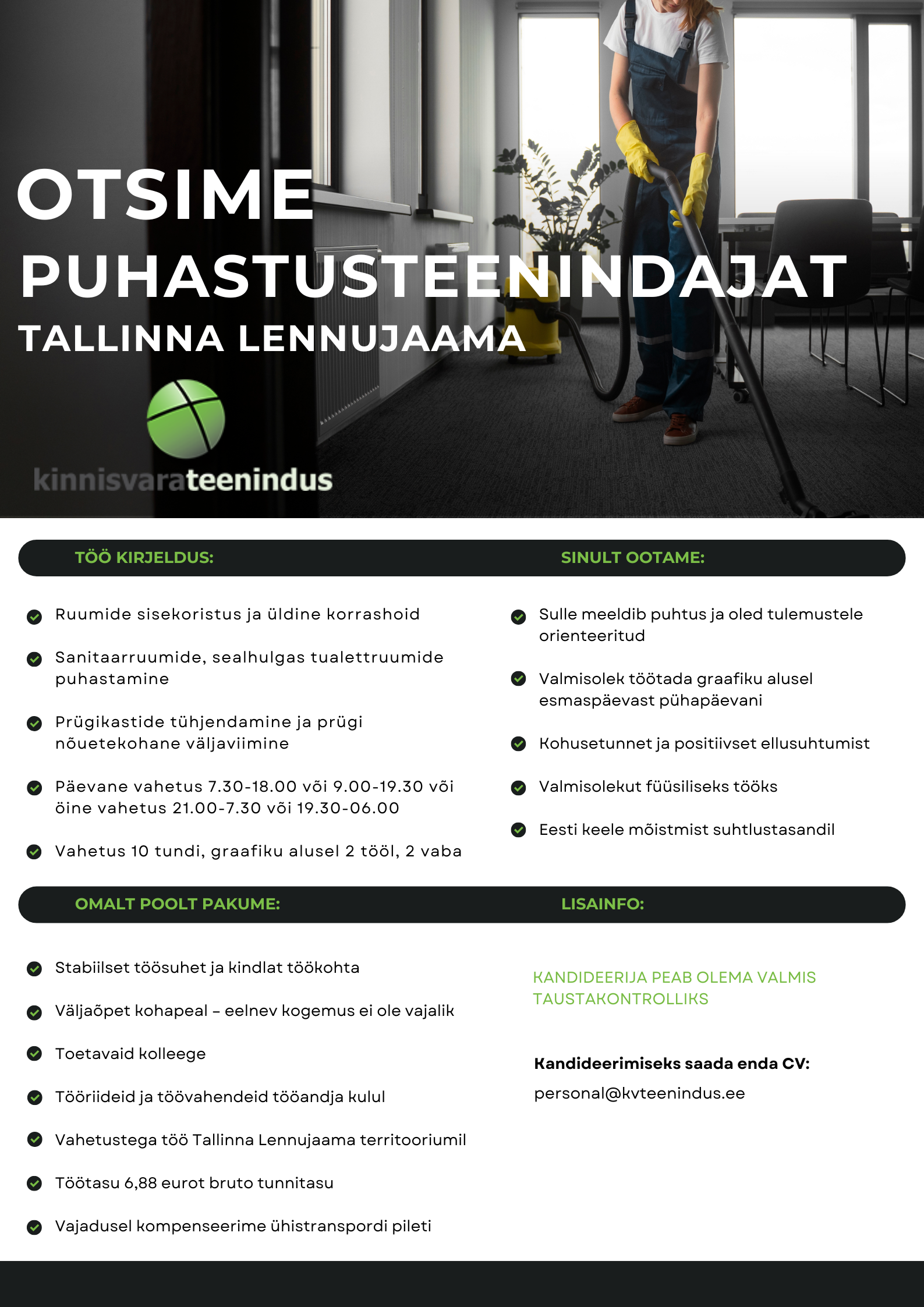 OTSIME
PUHASTUSTEENINDAJAT
TALLINNA LENNUJAAMA

kinnisvarateenindus

TÖÖ KIRJELDUS:

Ruumide sisekoristus ja üldine korrashoid

Sanitaarruumide, sealhulgas tualettruumide puhastamine

Prügikastide tühjendamine ja prügi nõuetekohane väljaviimine

Päevane vahetus 7.30-18.00 või 9.00-19.30 või öine vahetus 21.00-7.30 või 19.30-06.00

Vahetus 10 tundi, graafiku alusel 2 tööl, 2 vaba

SINULT OOTAME:

Sulle meeldib puhtus ja oled tulemustele orienteeritud

Valmisolek töötada graafiku alusel esmaspäevast pühapäevani

Kohusetunnet ja positiivset ellusuhtumist

Valmisolekut füüsiliseks tööks

Eesti keele mõistmist suhtlustasandil

OMALT POOLT PAKUME:

Stabiilset töösuhet ja kindlat töökohta

Väljaõpet kohapeal – eelnev kogemus ei ole vajalik

Toetavaid kolleege

Tööriideid ja töövahendeid tööandja kulul

Vahetustega töö Tallinna Lennujaama territooriumil

Töötasu 6,88 eurot bruto tunnitasu

Vajadusel kompenseerime ühistranspordi pileti

LISAINFO:

KANDIDEERIJA PEAB OLEMA VALMIS TAUSTAKONTROLLIKS

Kandideerimiseks saada enda CV:

personal@kvteenindus.ee